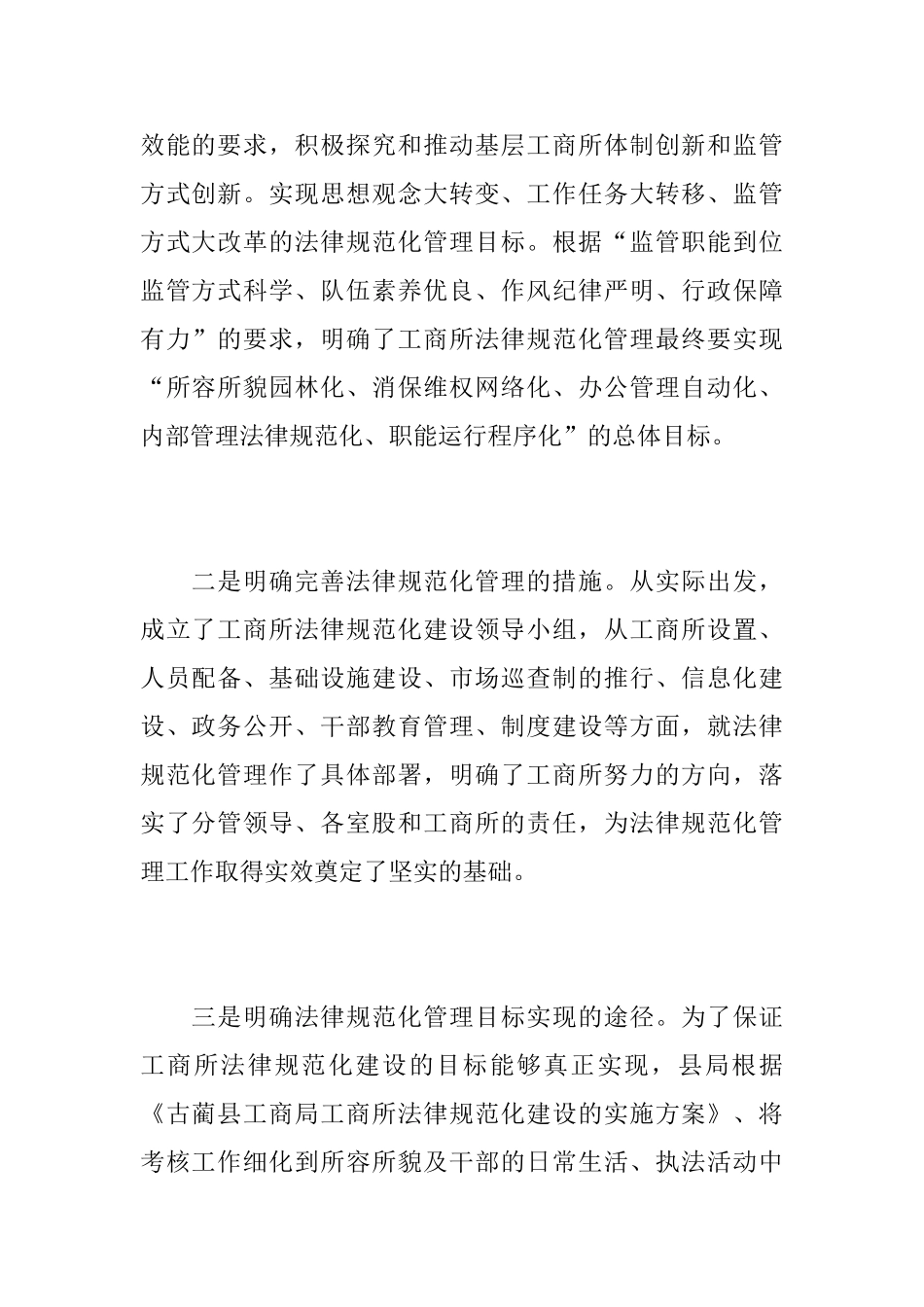 效能的要求，积极探究和推动基层工商所体制创新和监管方式创新。实现思想观念大转变、工作任务大转移、监管方式大改革的法律规范化管理目标。根据“监管职能到位监管方式科学、队伍素养优良、作风纪律严明、行政保障有力”的要求，明确了工商所法律规范化管理最终要实现“所容所貌园林化、消保维权网络化、办公管理自动化、内部管理法律规范化、职能运行程序化”的总体目标。

二是明确完善法律规范化管理的措施。从实际出发，成立了工商所法律规范化建设领导小组，从工商所设置、人员配备、基础设施建设、市场巡查制的推行、信息化建设、政务公开、干部教育管理、制度建设等方面，就法律规范化管理作了具体部署，明确了工商所努力的方向，落实了分管领导、各室股和工商所的责任，为法律规范化管理工作取得实效奠定了坚实的基础。

三是明确法律规范化管理目标实现的途径。为了保证工商所法律规范化建设的目标能够真正实现，县局根据《古蔺县工商局工商所法律规范化建设的实施方案》、将考核工作细化到所容所貌及干部的日常生活、执法活动中